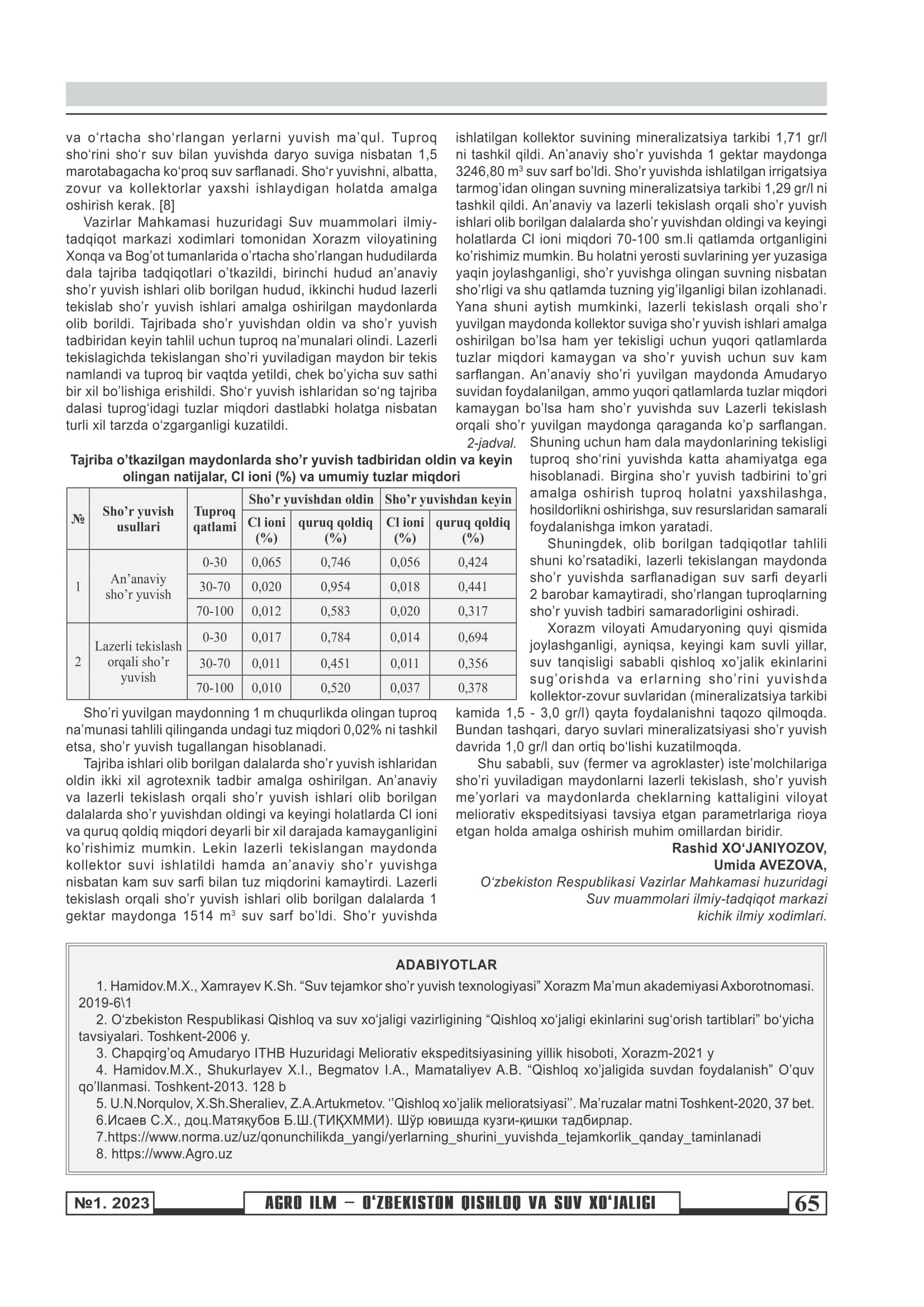 va o‘rtacha sho‘rlangan yerlarni yuvish ma’qul. Tuproq sho‘rini sho‘r suv bilan yuvishda daryo suviga nisbatan 1,5 marotabagacha ko‘proq suv sarflanadi. Sho‘r yuvishni, albatta, zovur va kollektorlar yaxshi ishlaydigan holatda amalga oshirish kerak. [8]

Vazirlar Mahkamasi huzuridagi Suv muammolari ilmiy-tadqiqot markazi xodimlari tomonidan Xorazm viloyatining Xonqa va Bog’ot tumanlarida o’rtacha sho’rlangan hududilarda dala tajriba tadqiqotlari o’tkazildi, birinchi hudud an’anaviy sho’r yuvish ishlari olib borilgan hudud, ikkinchi hudud lazerli tekislab sho’r yuvish ishlari amalga oshirilgan maydonlarda olib borildi. Tajribada sho’r yuvishdan oldin va sho’r yuvish tadbiridan keyin tahlil uchun tuproq na’munalari olindi. Lazerli tekislagichda tekislangan sho’ri yuviladigan maydon bir tekis namlandi va tuproq bir vaqtda yetildi, chek bo’yicha suv sathi bir xil bo’lishiga erishildi. Sho‘r yuvish ishlaridan so‘ng tajriba dalasi tuprog‘idagi tuzlar miqdori dastlabki holatga nisbatan turli xil tarzda o‘zgarganligi kuzatildi.

2-jadval.

Tajriba o’tkazilgan maydonlarda sho’r yuvish tadbiridan oldin va keyin olingan natijalar, Cl ioni (%) va umumiy tuzlar miqdori

| № | Sho’r yuvish usullari | Tuproq qatlami | Sho’r yuvishdan oldin Cl ioni (%) | Sho’r yuvishdan oldin quruq qoldiq (%) | Sho’r yuvishdan keyin Cl ioni (%) | Sho’r yuvishdan keyin quruq qoldiq (%) |
|---|---|---|---|---|---|---|
| 1 | An’anaviy sho’r yuvish | 0-30 | 0,065 | 0,746 | 0,056 | 0,424 |
| | | 30-70 | 0,020 | 0,954 | 0,018 | 0,441 |
| | | 70-100 | 0,012 | 0,583 | 0,020 | 0,317 |
| 2 | Lazerli tekislash orqali sho’r yuvish | 0-30 | 0,017 | 0,784 | 0,014 | 0,694 |
| | | 30-70 | 0,011 | 0,451 | 0,011 | 0,356 |
| | | 70-100 | 0,010 | 0,520 | 0,037 | 0,378 |

Sho’ri yuvilgan maydonning 1 m chuqurlikda olingan tuproq na’munasi tahlili qilinganda undagi tuz miqdori 0,02% ni tashkil etsa, sho’r yuvish tugallangan hisoblanadi.

Tajriba ishlari olib borilgan dalalarda sho’r yuvish ishlaridan oldin ikki xil agrotexnik tadbir amalga oshirilgan. An’anaviy va lazerli tekislash orqali sho’r yuvish ishlari olib borilgan dalalarda sho’r yuvishdan oldingi va keyingi holatlarda Cl ioni va quruq qoldiq miqdori deyarli bir xil darajada kamayganligini ko’rishimiz mumkin. Lekin lazerli tekislangan maydonda kollektor suvi ishlatildi hamda an’anaviy sho’r yuvishga nisbatan kam suv sarfi bilan tuz miqdorini kamaytirdi. Lazerli tekislash orqali sho’r yuvish ishlari olib borilgan dalalarda 1 gektar maydonga 1514 m$^3$ suv sarf bo’ldi. Sho’r yuvishda ishlatilgan kollektor suvining mineralizatsiya tarkibi 1,71 gr/l ni tashkil qildi. An’anaviy sho’r yuvishda 1 gektar maydonga 3246,80 m$^3$ suv sarf bo’ldi. Sho’r yuvishda ishlatilgan irrigatsiya tarmog’idan olingan suvning mineralizatsiya tarkibi 1,29 gr/l ni tashkil qildi. An’anaviy va lazerli tekislash orqali sho’r yuvish ishlari olib borilgan dalalarda sho’r yuvishdan oldingi va keyingi holatlarda Cl ioni miqdori 70-100 sm.li qatlamda ortganligini ko’rishimiz mumkin. Bu holatni yerosti suvlarining yer yuzasiga yaqin joylashganligi, sho’r yuvishga olingan suvning nisbatan sho’rligi va shu qatlamda tuzning yig’ilganligi bilan izohlanadi. Yana shuni aytish mumkinki, lazerli tekislash orqali sho’r yuvilgan maydonda kollektor suviga sho’r yuvish ishlari amalga oshirilgan bo’lsa ham yer tekisligi uchun yuqori qatlamlarda tuzlar miqdori kamaygan va sho’r yuvish uchun suv kam sarflangan. An’anaviy sho’ri yuvilgan maydonda Amudaryo suvidan foydalanilgan, ammo yuqori qatlamlarda tuzlar miqdori kamaygan bo’lsa ham sho’r yuvishda suv Lazerli tekislash orqali sho’r yuvilgan maydonga qaraganda ko’p sarflangan. Shuning uchun ham dala maydonlarining tekisligi tuproq sho‘rini yuvishda katta ahamiyatga ega hisoblanadi. Birgina sho’r yuvish tadbirini to’gri amalga oshirish tuproq holatni yaxshilashga, hosildorlikni oshirishga, suv resurslaridan samarali foydalanishga imkon yaratadi.

Shuningdek, olib borilgan tadqiqotlar tahlili shuni ko’rsatadiki, lazerli tekislangan maydonda sho’r yuvishda sarflanadigan suv sarfi deyarli 2 barobar kamaytiradi, sho’rlangan tuproqlarning sho’r yuvish tadbiri samaradorligini oshiradi.

Xorazm viloyati Amudaryoning quyi qismida joylashganligi, ayniqsa, keyingi kam suvli yillar, suv tanqisligi sababli qishloq xo’jalik ekinlarini sug’orishda va erlarning sho’rini yuvishda kollektor-zovur suvlaridan (mineralizatsiya tarkibi kamida 1,5 - 3,0 gr/l) qayta foydalanishni taqozo qilmoqda. Bundan tashqari, daryo suvlari mineralizatsiyasi sho’r yuvish davrida 1,0 gr/l dan ortiq bo‘lishi kuzatilmoqda.

Shu sababli, suv (fermer va agroklaster) iste’molchilariga sho’ri yuviladigan maydonlarni lazerli tekislash, sho’r yuvish me’yorlari va maydonlarda cheklarning kattaligini viloyat meliorativ ekspeditsiyasi tavsiya etgan parametrlariga rioya etgan holda amalga oshirish muhim omillardan biridir.

Rashid XO‘JANIYOZOV,
Umida AVEZOVA,
O‘zbekiston Respublikasi Vazirlar Mahkamasi huzuridagi Suv muammolari ilmiy-tadqiqot markazi kichik ilmiy xodimlari.

ADABIYOTLAR

1. Hamidov.M.X., Xamrayev K.Sh. “Suv tejamkor sho’r yuvish texnologiyasi” Xorazm Ma’mun akademiyasi Axborotnomasi. 2019-6\1
2. O‘zbekiston Respublikasi Qishloq va suv xo‘jaligi vazirligining “Qishloq xo‘jaligi ekinlarini sug‘orish tartiblari” bo‘yicha tavsiyalari. Toshkent-2006 y.
3. Chapqirg’oq Amudaryo ITHB Huzuridagi Meliorativ ekspeditsiyasining yillik hisoboti, Xorazm-2021 y
4. Hamidov.M.X., Shukurlayev X.I., Begmatov I.A., Mamataliyev A.B. “Qishloq xo’jaligida suvdan foydalanish” O’quv qo’llanmasi. Toshkent-2013. 128 b
5. U.N.Norqulov, X.Sh.Sheraliev, Z.A.Artukmetov. ‘’Qishloq xo’jalik melioratsiyasi’’. Ma’ruzalar matni Toshkent-2020, 37 bet.
6.Исаев С.Х., доц.Матяқубов Б.Ш.(ТИҚХММИ). Шўр ювишда кузги-қишки тадбирлар.
7.https://www.norma.uz/uz/qonunchilikda_yangi/yerlarning_shurini_yuvishda_tejamkorlik_qanday_taminlanadi
8. https://www.Agro.uz

№1. 2023 AGRO ILM – O‘ZBEKISTON QISHLOQ VA SUV XO‘JALIGI 65